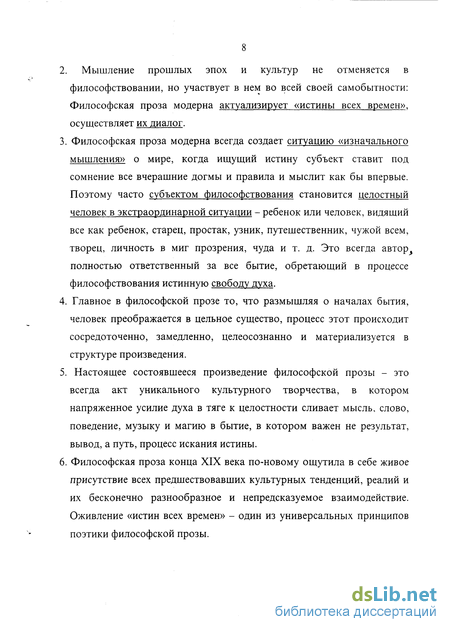 8

2. Мышление прошлых эпох и культур не отменяется в философствовании, но участвует в нем во всей своей самобытности: Философская проза модерна актуализирует «истины всех времен», осуществляет их диалог.

3. Философская проза модерна всегда создает ситуацию «изначального мышления» о мире, когда ищущий истину субъект ставит под сомнение все вчерашние догмы и правила и мыслит как бы впервые. Поэтому часто субъектом философствования становится целостный человек в экстраординарной ситуации – ребенок или человек, видящий все как ребенок, старец, простак, узник, путешественник, чужой всем, творец, личность в миг прозрения, чуда и т. д. Это всегда автор, полностью ответственный за все бытие, обретающий в процессе философствования истинную свободу духа.

4. Главное в философской прозе то, что размышляя о началах бытия, человек преображается в цельное существо, процесс этот происходит сосредоточенно, замедленно, целеосознанно и материализуется в структуре произведения.

5. Настоящее состоявшееся произведение философской прозы – это всегда акт уникального культурного творчества, в котором напряженное усилие духа в тяге к целостности сливает мысль, слово, поведение, музыку и магию в бытие, в котором важен не результат, вывод, а путь, процесс искания истины.

6. Философская проза конца XIX века по-новому ощутила в себе живое присутствие всех предшествовавших культурных тенденций, реалий и их бесконечно разнообразное и непредсказуемое взаимодействие. Оживление «истин всех времен» – один из универсальных принципов поэтики философской прозы.

dsLib.net
библиотека диссертаций